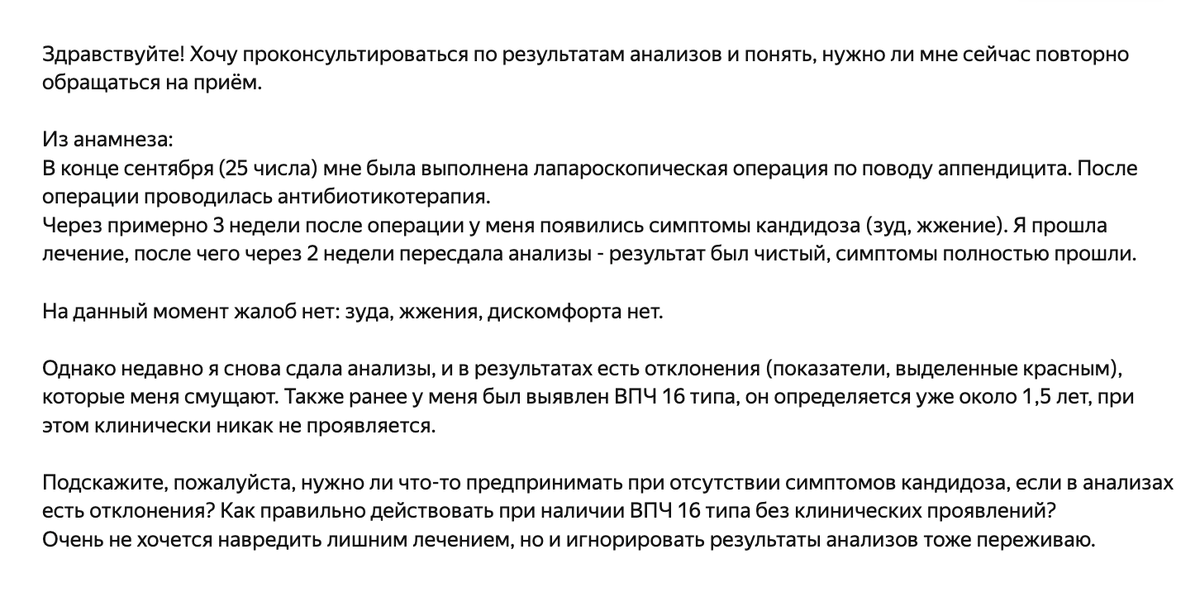 Здравствуйте! Хочу проконсультироваться по результатам анализов и понять, нужно ли мне сейчас повторно обращаться на приём.

Из анамнеза:
В конце сентября (25 числа) мне была выполнена лапароскопическая операция по поводу аппендицита. После операции проводилась антибиотикотерапия.
Через примерно 3 недели после операции у меня появились симптомы кандидоза (зуд, жжение). Я прошла лечение, после чего через 2 недели пересдала анализы - результат был чистый, симптомы полностью прошли.

На данный момент жалоб нет: зуда, жжения, дискомфорта нет.

Однако недавно я снова сдала анализы, и в результатах есть отклонения (показатели, выделенные красным), которые меня смущают. Также ранее у меня был выявлен ВПЧ 16 типа, он определяется уже около 1,5 лет, при этом клинически никак не проявляется.

Подскажите, пожалуйста, нужно ли что-то предпринимать при отсутствии симптомов кандидоза, если в анализах есть отклонения? Как правильно действовать при наличии ВПЧ 16 типа без клинических проявлений?
Очень не хочется навредить лишним лечением, но и игнорировать результаты анализов тоже переживаю.